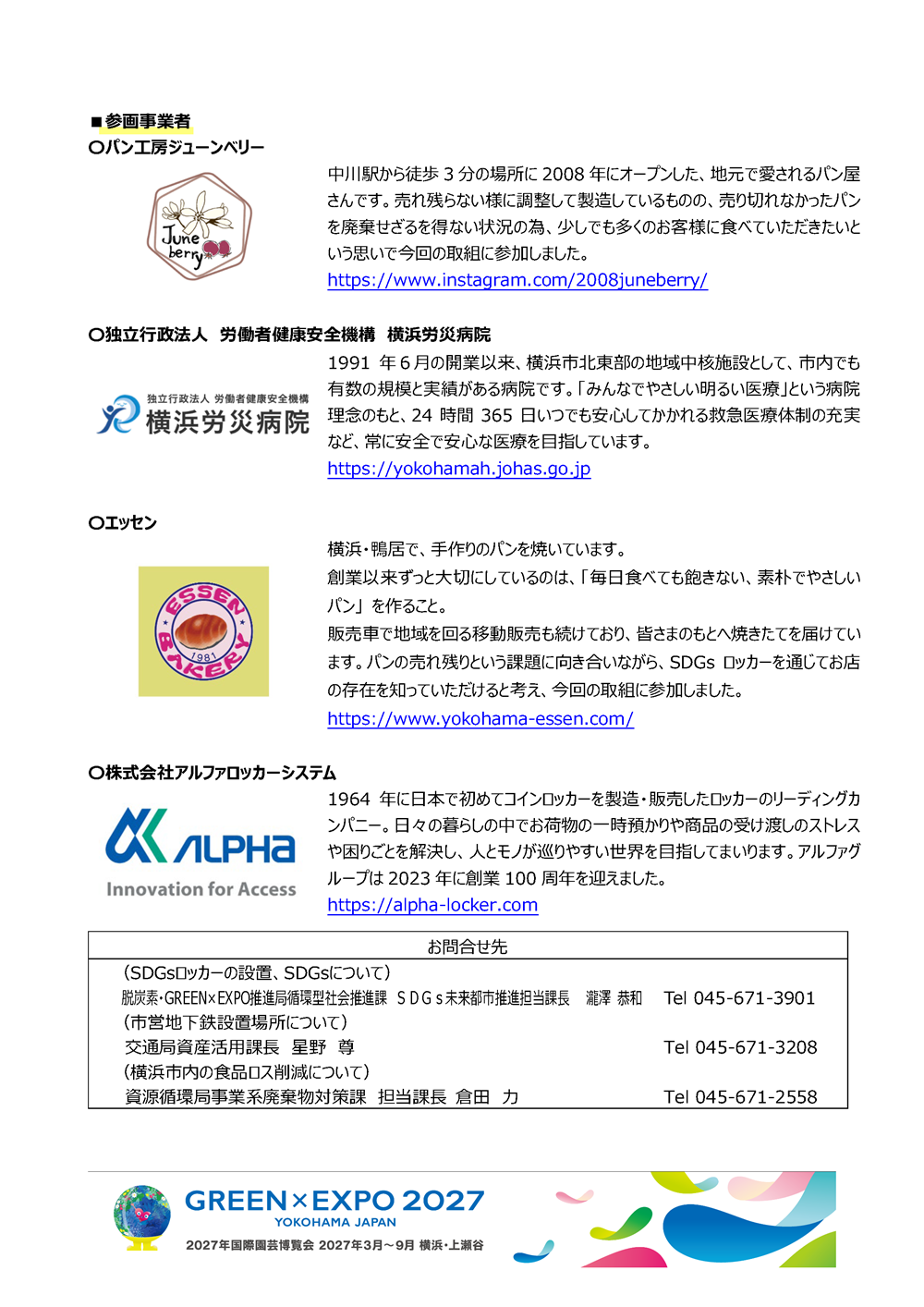 ■参画事業者
〇パン工房ジューンベリー

June berry

中川駅から徒歩 3 分の場所に 2008 年にオープンした、地元で愛されるパン屋さんです。売れ残らない様に調整して製造しているものの、売り切れなかったパンを廃棄せざるを得ない状況の為、少しでも多くのお客様に食べていただきたいという思いで今回の取組に参加しました。
https://www.instagram.com/2008juneberry/

〇独立行政法人 労働者健康安全機構 横浜労災病院

独立行政法人 労働者健康安全機構 横浜労災病院

1991 年 6 月の開業以来、横浜市北東部の地域中核施設として、市内でも有数の規模と実績がある病院です。「みんなでやさしい明るい医療」という病院理念のもと、24 時間 365 日いつでも安心してかかれる救急医療体制の充実など、常に安全で安心な医療を目指しています。
https://yokohamah.johas.go.jp

〇エッセン

ESSEN BAKERY 1981

横浜・鴨居で、手作りのパンを焼いています。
創業以来ずっと大切にしているのは、「毎日食べても飽きない、素朴でやさしいパン」を作ること。
販売車で地域を回る移動販売も続けており、皆さまのもとへ焼きたてを届けています。パンの売れ残りという課題に向き合いながら、SDGs ロッカーを通じてお店の存在を知っていただけると考え、今回の取組に参加しました。
https://www.yokohama-essen.com/

〇株式会社アルファロッカーシステム

ALPHA
Innovation for Access

1964 年に日本で初めてコインロッカーを製造・販売したロッカーのリーディングカンパニー。日々の暮らしの中でお荷物の一時預かりや商品の受け渡しのストレスや困りごとを解決し、人とモノが巡りやすい世界を目指してまいります。アルファグループは 2023 年に創業 100 周年を迎えました。
https://alpha-locker.com

お問合せ先
(SDGsロッカーの設置、SDGsについて)
脱炭素・GREEN×EXPO推進局循環型社会推進課 SDGs未来都市推進担当課長 瀧澤 恭和 Tel 045-671-3901
(市営地下鉄設置場所について)
交通局資産活用課長 星野 尊 Tel 045-671-3208
(横浜市内の食品ロス削減について)
資源循環局事業系廃棄物対策課 担当課長 倉田 力 Tel 045-671-2558

GREEN×EXPO 2027
YOKOHAMA JAPAN
2027年国際園芸博覧会 2027年3月～9月 横浜・上瀬谷